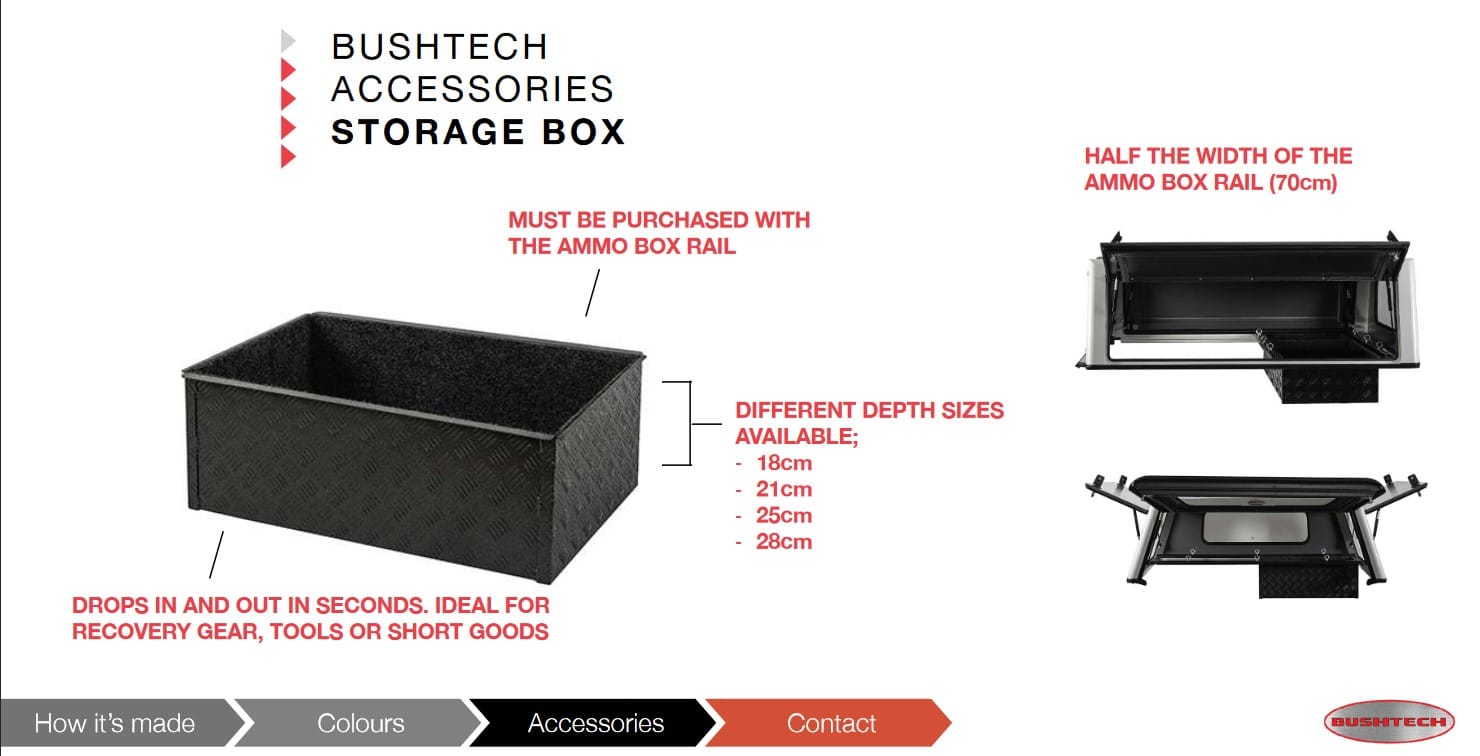 BUSHTECH
ACCESSORIES
STORAGE BOX

MUST BE PURCHASED WITH THE AMMO BOX RAIL

DIFFERENT DEPTH SIZES AVAILABLE;
- 18cm
- 21cm
- 25cm
- 28cm

DROPS IN AND OUT IN SECONDS. IDEAL FOR RECOVERY GEAR, TOOLS OR SHORT GOODS

HALF THE WIDTH OF THE AMMO BOX RAIL (70cm)

How it's made
Colours
Accessories
Contact

BUSHTECH